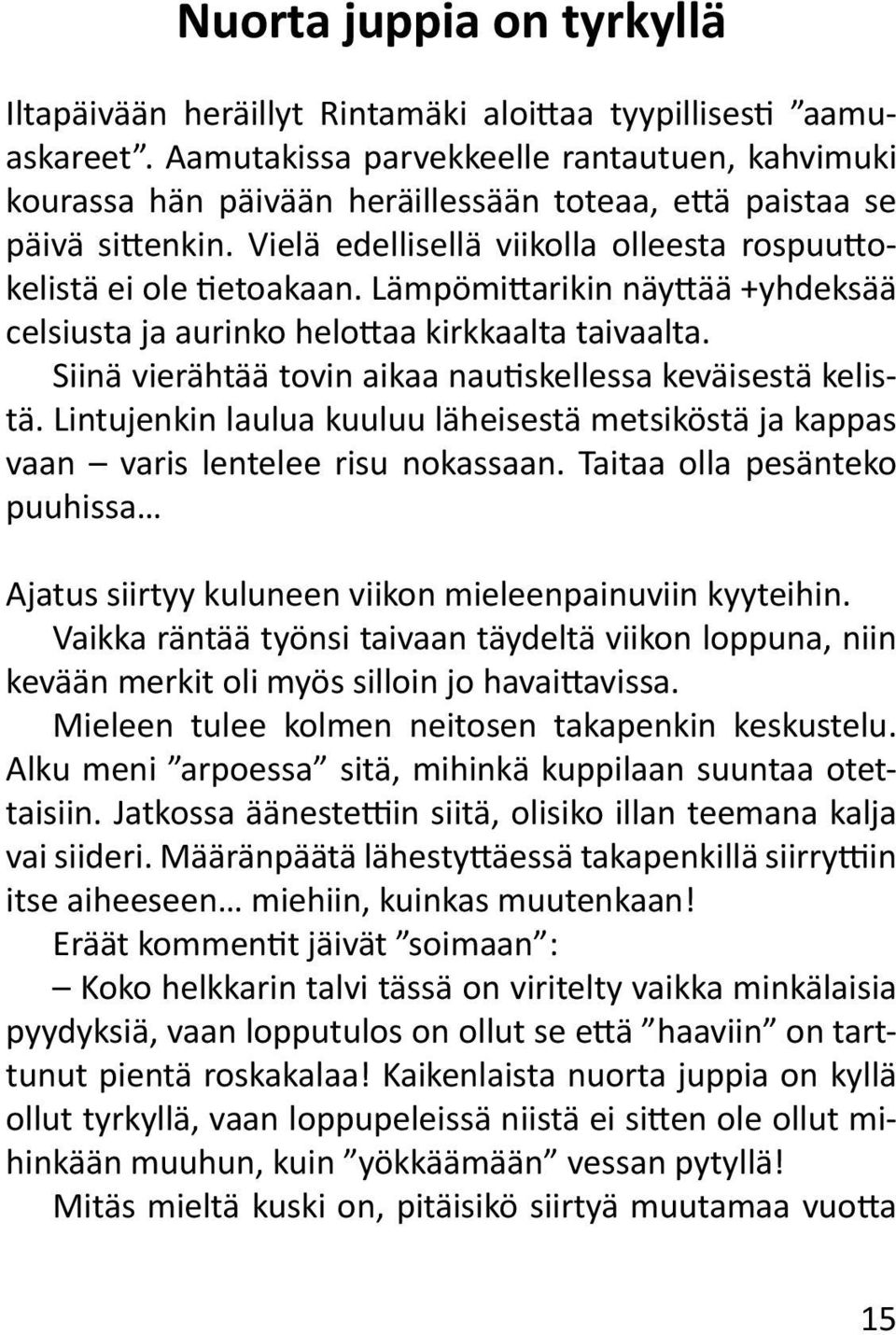 Nuorta juppia on tyrkyllä

Iltapäivään heräillyt Rintamäki aloittaa tyypillisesti ”aamuaskareet”. Aamutakissa parvekkeelle rantautuen, kahvimuki kourassa hän päivään heräillessään toteaa, että paistaa se päivä sittenkin. Vielä edellisellä viikolla olleesta rospuuttokelistä ei ole tietoakaan. Lämpömittarikin näyttää +yhdeksää celsiusta ja aurinko helottaa kirkkaalta taivaalta.

Siinä vierähtää tovin aikaa nautiskellessa keväisestä kelistä. Lintujenkin laulua kuuluu läheisestä metsiköstä ja kappas vaan – varis lentelee risu nokassaan. Taitaa olla pesänteko puuhissa…

Ajatus siirtyy kuluneen viikon mieleenpainuviin kyyteihin.

Vaikka räntää työnsi taivaan täydeltä viikon loppuna, niin kevään merkit oli myös silloin jo havaittavissa.

Mieleen tulee kolmen neitosen takapenkin keskustelu. Alku meni ”arpoessa” sitä, mihinkä kuppilaan suuntaa otettaisiin. Jatkossa äänestettiin siitä, olisiko illan teemana kalja vai siideri. Määränpäätä lähestyttäessä takapenkillä siirryttiin itse aiheeseen… miehiin, kuinkas muutenkaan!

Eräät kommentit jäivät ”soimaan”:

– Koko helkkarin talvi tässä on viritelty vaikka minkälaisia pyydyksiä, vaan lopputulos on ollut se että ”haaviin” on tarttunut pientä roskakalaa! Kaikenlaista nuorta juppia on kyllä ollut tyrkyllä, vaan loppupeleissä niistä ei sitten ole ollut mihinkään muuhun, kuin ”yökkäämään” vessan pytyllä!

Mitäs mieltä kuski on, pitäisikö siirtyä muutamaa vuotta

15